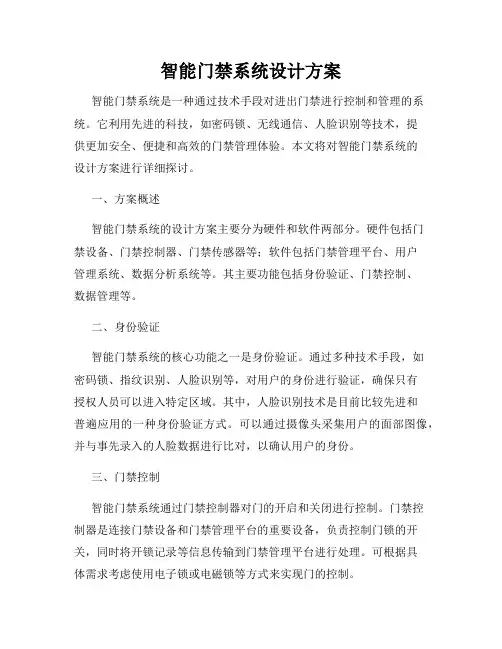 智能门禁系统设计方案

智能门禁系统是一种通过技术手段对进出门禁进行控制和管理的系统。它利用先进的科技，如密码锁、无线通信、人脸识别等技术，提供更加安全、便捷和高效的门禁管理体验。本文将对智能门禁系统的设计方案进行详细探讨。

一、方案概述

智能门禁系统的设计方案主要分为硬件和软件两部分。硬件包括门禁设备、门禁控制器、门禁传感器等；软件包括门禁管理平台、用户管理系统、数据分析系统等。其主要功能包括身份验证、门禁控制、数据管理等。

二、身份验证

智能门禁系统的核心功能之一是身份验证。通过多种技术手段，如密码锁、指纹识别、人脸识别等，对用户的身份进行验证，确保只有授权人员可以进入特定区域。其中，人脸识别技术是目前比较先进和普遍应用的一种身份验证方式。可以通过摄像头采集用户的面部图像，并与事先录入的人脸数据进行比对，以确认用户的身份。

三、门禁控制

智能门禁系统通过门禁控制器对门的开启和关闭进行控制。门禁控制器是连接门禁设备和门禁管理平台的重要设备，负责控制门锁的开关，同时将开锁记录等信息传输到门禁管理平台进行处理。可根据具体需求考虑使用电子锁或电磁锁等方式来实现门的控制。